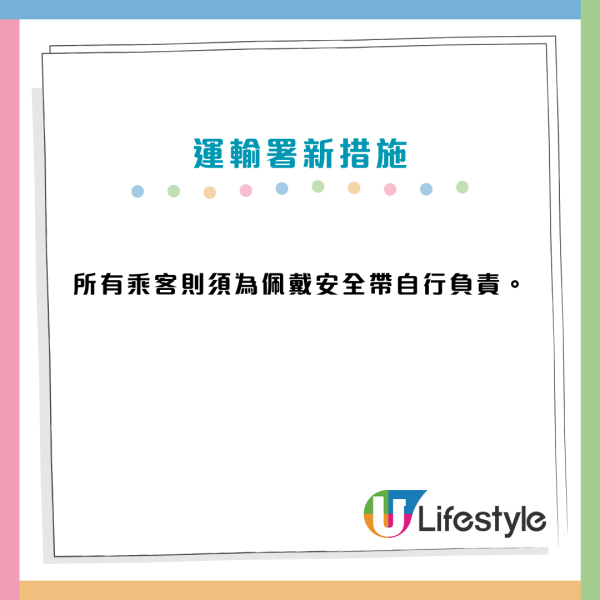 運輸署新措施

所有乘客則須為佩戴安全帶自行負責。

U Lifestyle